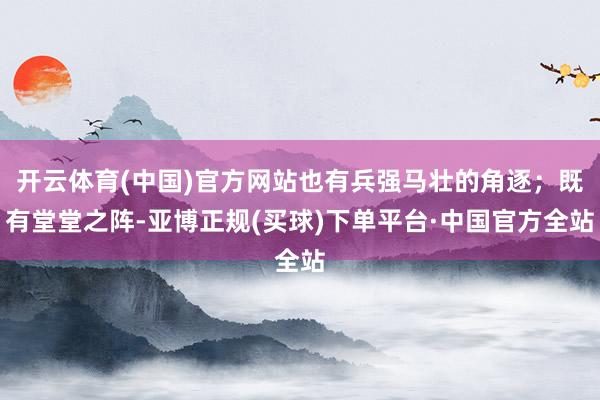 开云体育(中国)官方网站也有兵强马壮的角逐；既有堂堂之阵-亚博正规(买球)下单平台·中国官方全站全站